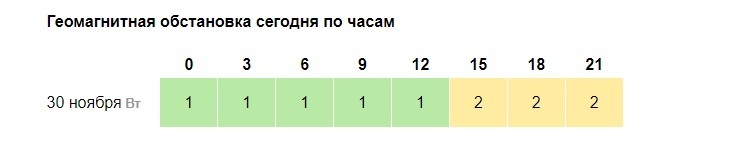 Геомагнитная обстановка сегодня по часам

| | 0 | 3 | 6 | 9 | 12 | 15 | 18 | 21 |
|---|---|---|---|---|---|---|---|---|
| 30 ноября Вт | 1 | 1 | 1 | 1 | 1 | 2 | 2 | 2 |